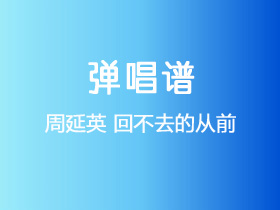 弹唱谱

周延英 回不去的从前